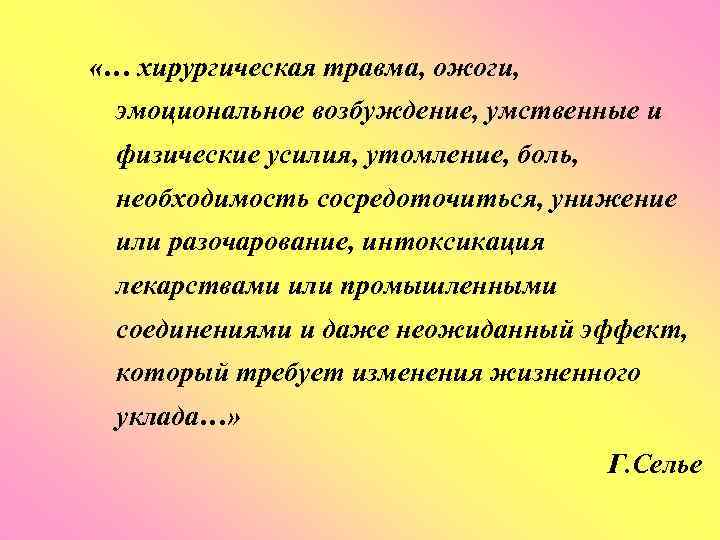 «… хирургическая травма, ожоги, эмоциональное возбуждение, умственные и физические усилия, утомление, боль, необходимость сосредоточиться, унижение или разочарование, интоксикация лекарствами или промышленными соединениями и даже неожиданный эффект, который требует изменения жизненного уклада…»

Г.Селье